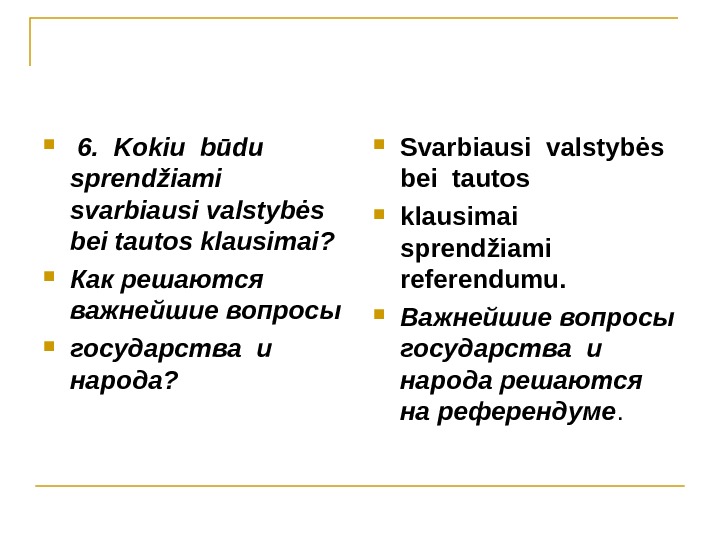 6. Kokiu būdu sprendžiami svarbiausi valstybės bei tautos klausimai?

Как решаются важнейшие вопросы

государства и народа?

Svarbiausi valstybės bei tautos

klausimai sprendžiami referendumu.

Важнейшие вопросы государства и народа решаются на референдуме.